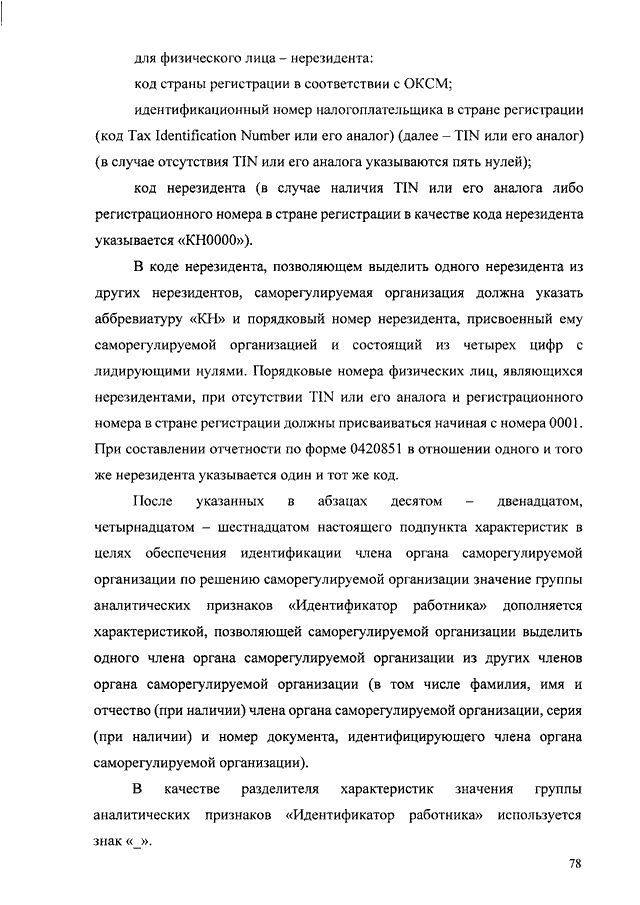 для физического лица – нерезидента:

код страны регистрации в соответствии с ОКСМ;

идентификационный номер налогоплательщика в стране регистрации (код Tax Identification Number или его аналог) (далее – TIN или его аналог) (в случае отсутствия TIN или его аналога указываются пять нулей);

код нерезидента (в случае наличия TIN или его аналога либо регистрационного номера в стране регистрации в качестве кода нерезидента указывается «КН0000»).

В коде нерезидента, позволяющем выделить одного нерезидента из других нерезидентов, саморегулируемая организация должна указать аббревиатуру «КН» и порядковый номер нерезидента, присвоенный ему саморегулируемой организацией и состоящий из четырех цифр с лидирующими нулями. Порядковые номера физических лиц, являющихся нерезидентами, при отсутствии TIN или его аналога и регистрационного номера в стране регистрации должны присваиваться начиная с номера 0001. При составлении отчетности по форме 0420851 в отношении одного и того же нерезидента указывается один и тот же код.

После указанных в абзацах десятом – двенадцатом, четырнадцатом – шестнадцатом настоящего подпункта характеристик в целях обеспечения идентификации члена органа саморегулируемой организации по решению саморегулируемой организации значение группы аналитических признаков «Идентификатор работника» дополняется характеристикой, позволяющей саморегулируемой организации выделить одного члена органа саморегулируемой организации из других членов органа саморегулируемой организации (в том числе фамилия, имя и отчество (при наличии) члена органа саморегулируемой организации, серия (при наличии) и номер документа, идентифицирующего члена органа саморегулируемой организации).

В качестве разделителя характеристик значения группы аналитических признаков «Идентификатор работника» используется знак «_».

78